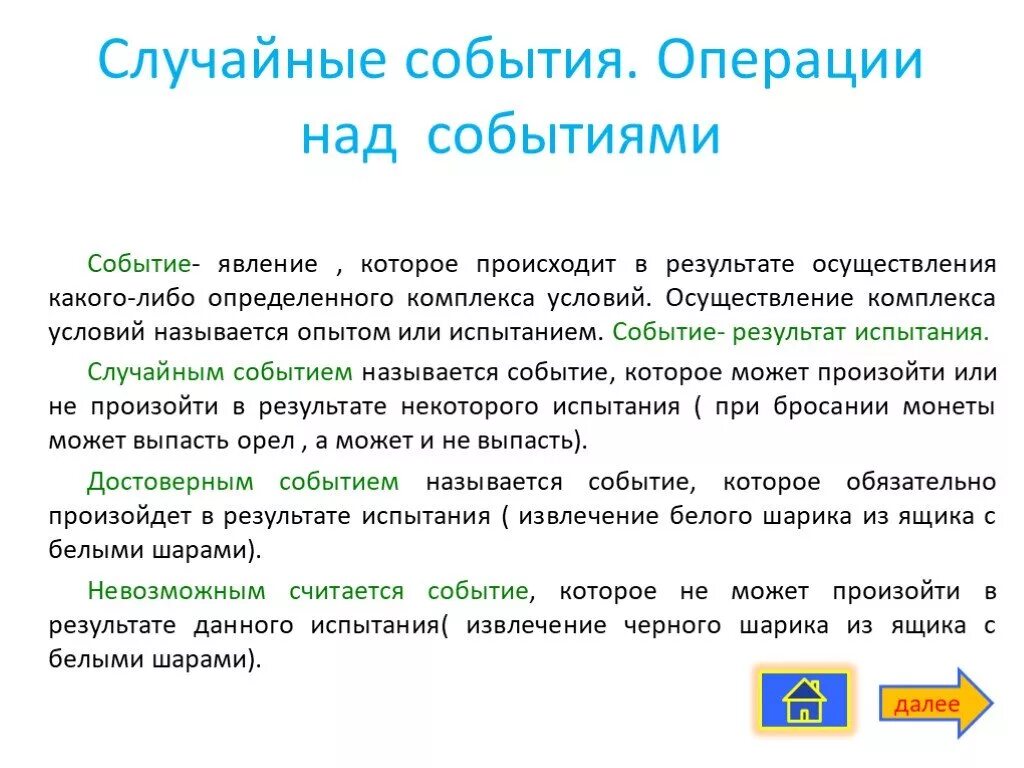 Случайные события. Операции над событиями

Событие- явление , которое происходит в результате осуществления какого-либо определенного комплекса условий. Осуществление комплекса условий называется опытом или испытанием. Событие- результат испытания.

Случайным событием называется событие, которое может произойти или не произойти в результате некоторого испытания ( при бросании монеты может выпасть орел , а может и не выпасть).

Достоверным событием называется событие, которое обязательно произойдет в результате испытания ( извлечение белого шарика из ящика с белыми шарами).

Невозможным считается событие, которое не может произойти в результате данного испытания( извлечение черного шарика из ящика с белыми шарами).

далее